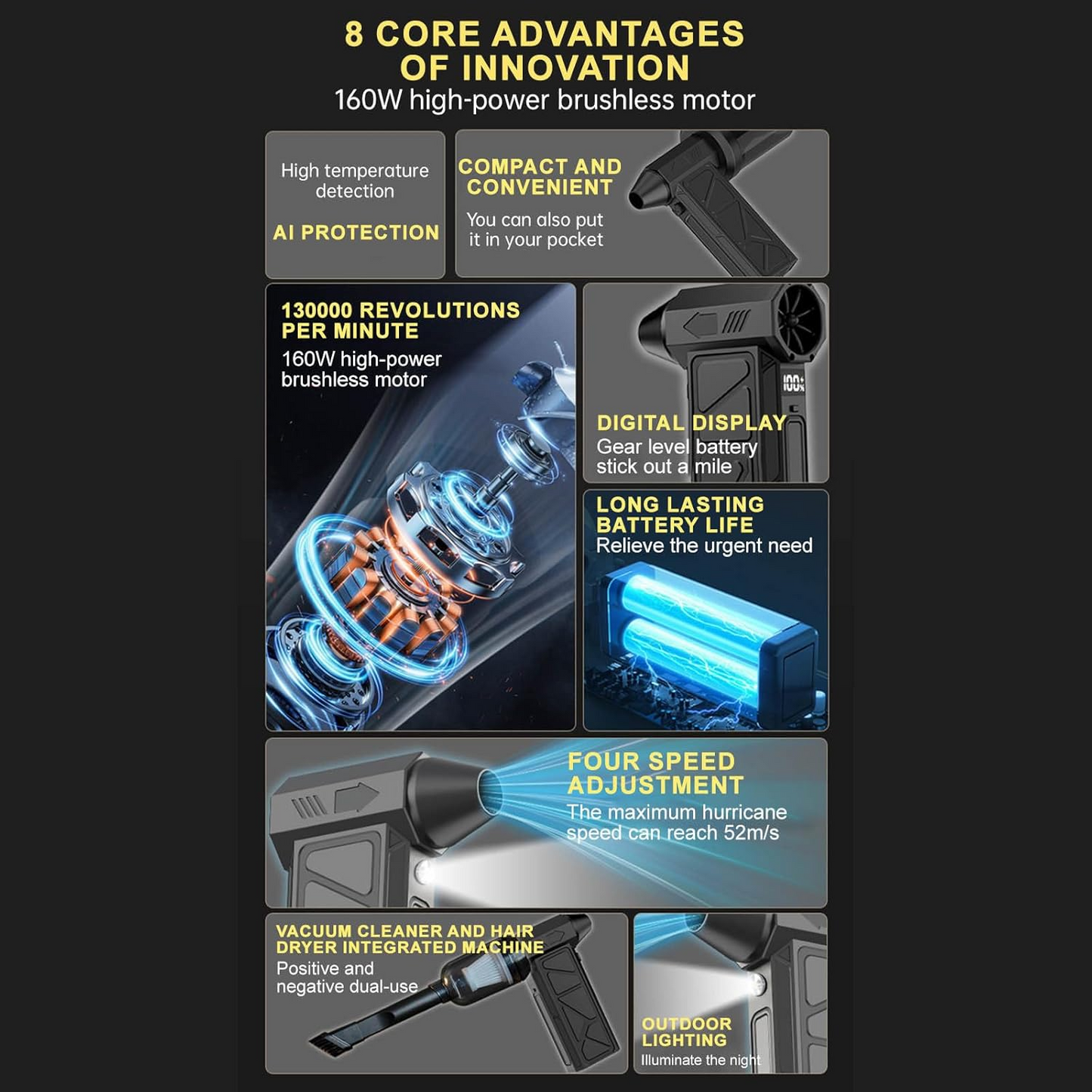 8 CORE ADVANTAGES OF INNOVATION
160W high-power brushless motor

High temperature detection

AI PROTECTION

COMPACT AND CONVENIENT

You can also put it in your pocket

130000 REVOLUTIONS PER MINUTE

160W high-power brushless motor

100%

DIGITAL DISPLAY

Gear level battery stick out a mile

LONG LASTING BATTERY LIFE

Relieve the urgent need

FOUR SPEED ADJUSTMENT

The maximum hurricane speed can reach 52m/s

VACUUM CLEANER AND HAIR DRYER INTEGRATED MACHINE

Positive and negative dual-use

OUTDOOR LIGHTING

Illuminate the night